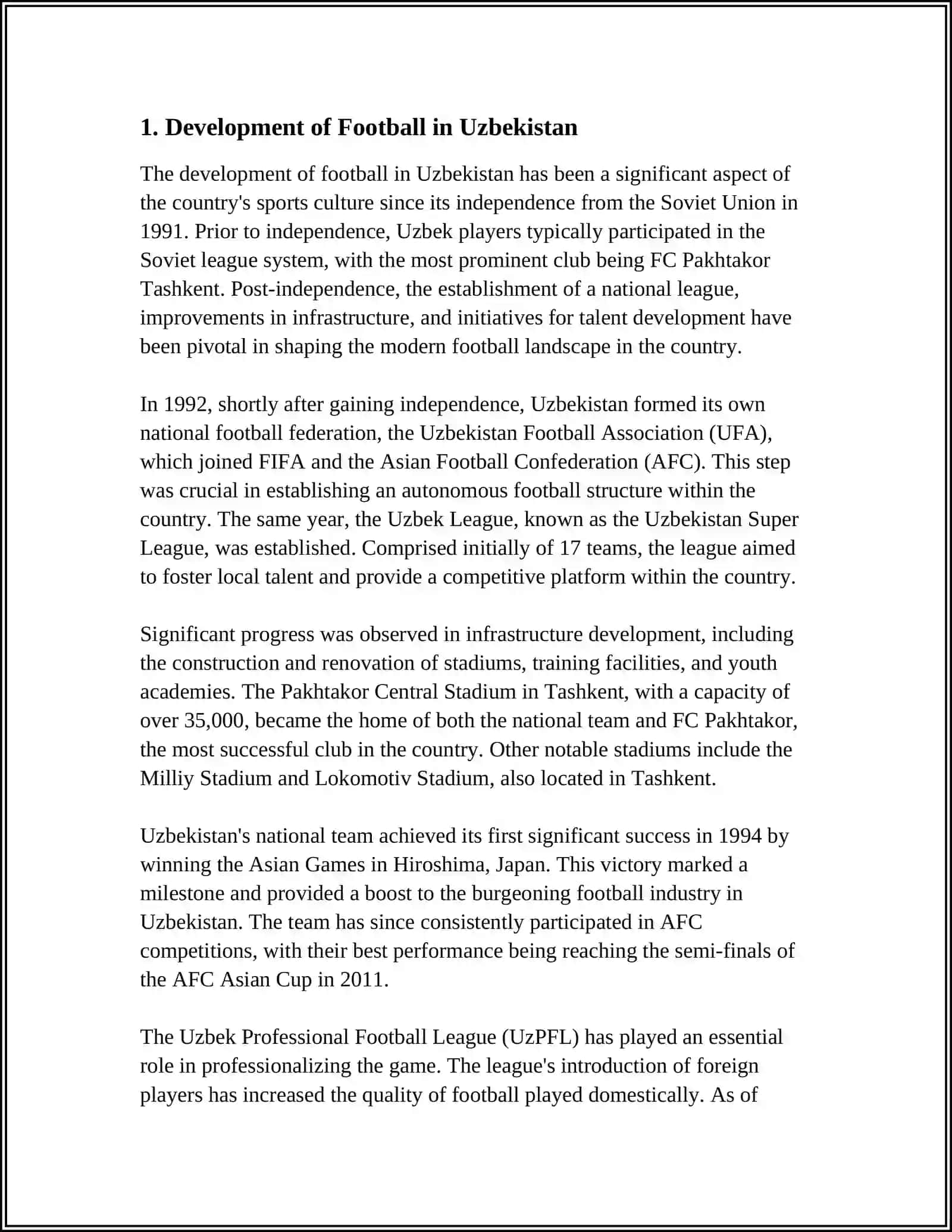 1. Development of Football in Uzbekistan

The development of football in Uzbekistan has been a significant aspect of the country's sports culture since its independence from the Soviet Union in 1991. Prior to independence, Uzbek players typically participated in the Soviet league system, with the most prominent club being FC Pakhtakor Tashkent. Post-independence, the establishment of a national league, improvements in infrastructure, and initiatives for talent development have been pivotal in shaping the modern football landscape in the country.

In 1992, shortly after gaining independence, Uzbekistan formed its own national football federation, the Uzbekistan Football Association (UFA), which joined FIFA and the Asian Football Confederation (AFC). This step was crucial in establishing an autonomous football structure within the country. The same year, the Uzbek League, known as the Uzbekistan Super League, was established. Comprised initially of 17 teams, the league aimed to foster local talent and provide a competitive platform within the country.

Significant progress was observed in infrastructure development, including the construction and renovation of stadiums, training facilities, and youth academies. The Pakhtakor Central Stadium in Tashkent, with a capacity of over 35,000, became the home of both the national team and FC Pakhtakor, the most successful club in the country. Other notable stadiums include the Milliy Stadium and Lokomotiv Stadium, also located in Tashkent.

Uzbekistan's national team achieved its first significant success in 1994 by winning the Asian Games in Hiroshima, Japan. This victory marked a milestone and provided a boost to the burgeoning football industry in Uzbekistan. The team has since consistently participated in AFC competitions, with their best performance being reaching the semi-finals of the AFC Asian Cup in 2011.

The Uzbek Professional Football League (UzPFL) has played an essential role in professionalizing the game. The league's introduction of foreign players has increased the quality of football played domestically. As of